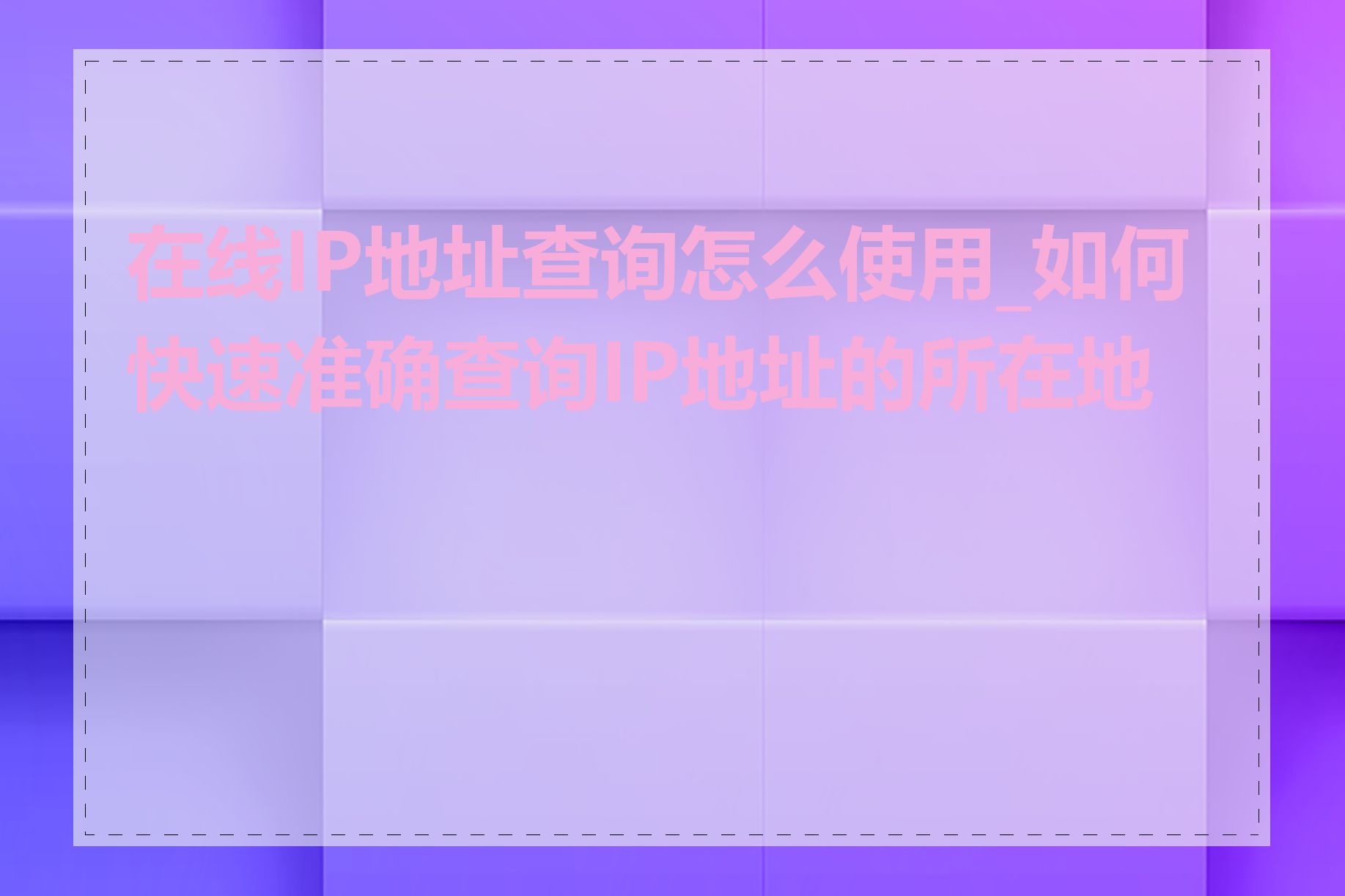 在线IP地址查询怎么使用_如何快速准确查询IP地址的所在地